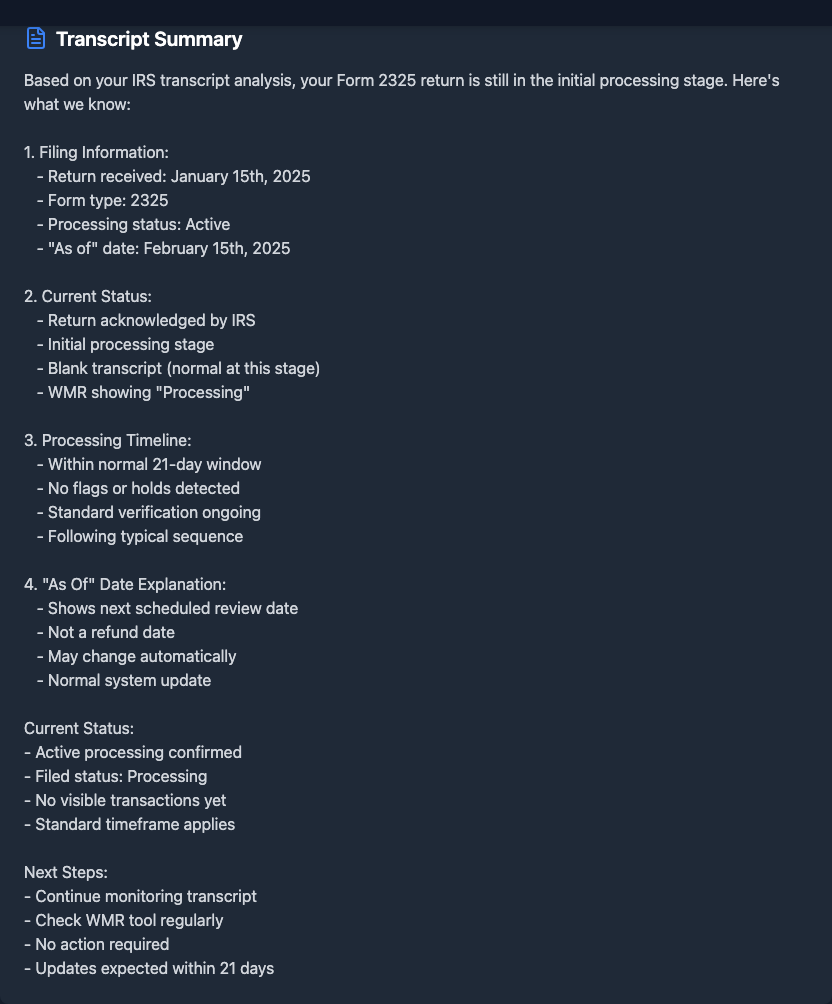 Transcript Summary

Based on your IRS transcript analysis, your Form 2325 return is still in the initial processing stage. Here's what we know:

1. Filing Information:
- Return received: January 15th, 2025
- Form type: 2325
- Processing status: Active
- "As of" date: February 15th, 2025

2. Current Status:
- Return acknowledged by IRS
- Initial processing stage
- Blank transcript (normal at this stage)
- WMR showing "Processing"

3. Processing Timeline:
- Within normal 21-day window
- No flags or holds detected
- Standard verification ongoing
- Following typical sequence

4. "As Of" Date Explanation:
- Shows next scheduled review date
- Not a refund date
- May change automatically
- Normal system update

Current Status:
- Active processing confirmed
- Filed status: Processing
- No visible transactions yet
- Standard timeframe applies

Next Steps:
- Continue monitoring transcript
- Check WMR tool regularly
- No action required
- Updates expected within 21 days